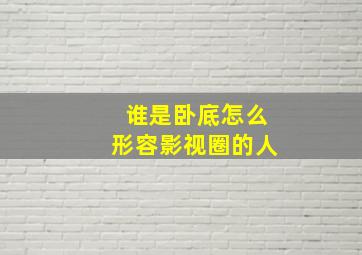 谁是卧底怎么
形容影视圈的人